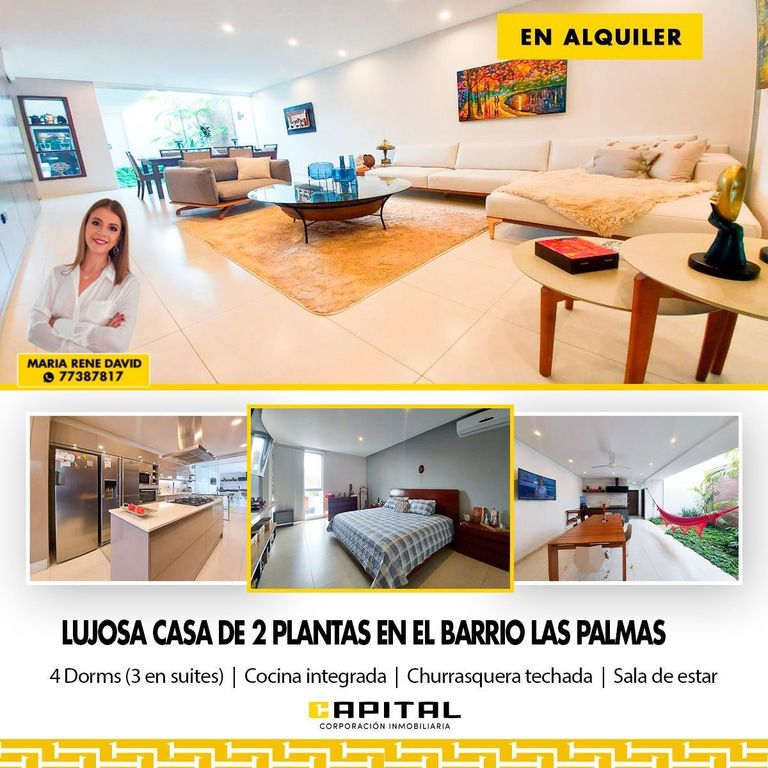 EN ALQUILER

MARIA RENE DAVID
77387817

LUJOSA CASA DE 2 PLANTAS EN EL BARRIO LAS PALMAS

4 Dorms (3 en suites) | Cocina integrada | Churrasquera techada | Sala de estar

CAPITAL
CORPORACIÓN INMOBILIARIA